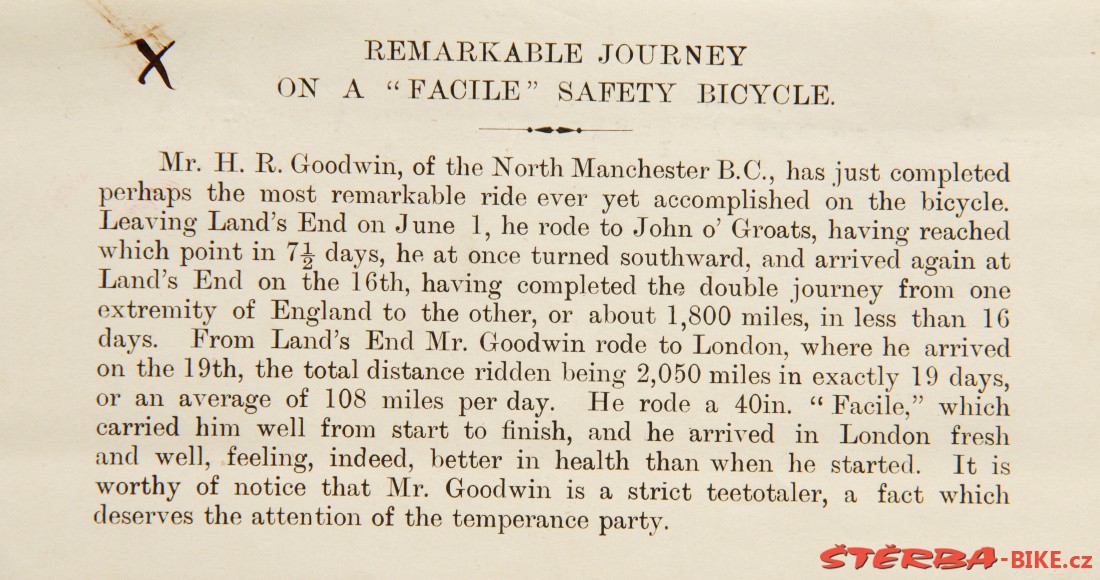 X

REMARKABLE JOURNEY
ON A "FACILE" SAFETY BICYCLE.

Mr. H. R. Goodwin, of the North Manchester B.C., has just completed perhaps the most remarkable ride ever yet accomplished on the bicycle. Leaving Land's End on June 1, he rode to John o' Groats, having reached which point in $7\frac{1}{2}$ days, he at once turned southward, and arrived again at Land's End on the 16th, having completed the double journey from one extremity of England to the other, or about 1,800 miles, in less than 16 days. From Land's End Mr. Goodwin rode to London, where he arrived on the 19th, the total distance ridden being 2,050 miles in exactly 19 days, or an average of 108 miles per day. He rode a 40in. "Facile," which carried him well from start to finish, and he arrived in London fresh and well, feeling, indeed, better in health than when he started. It is worthy of notice that Mr. Goodwin is a strict teetotaler, a fact which deserves the attention of the temperance party.

ŠTĚRBA-BIKE.cz